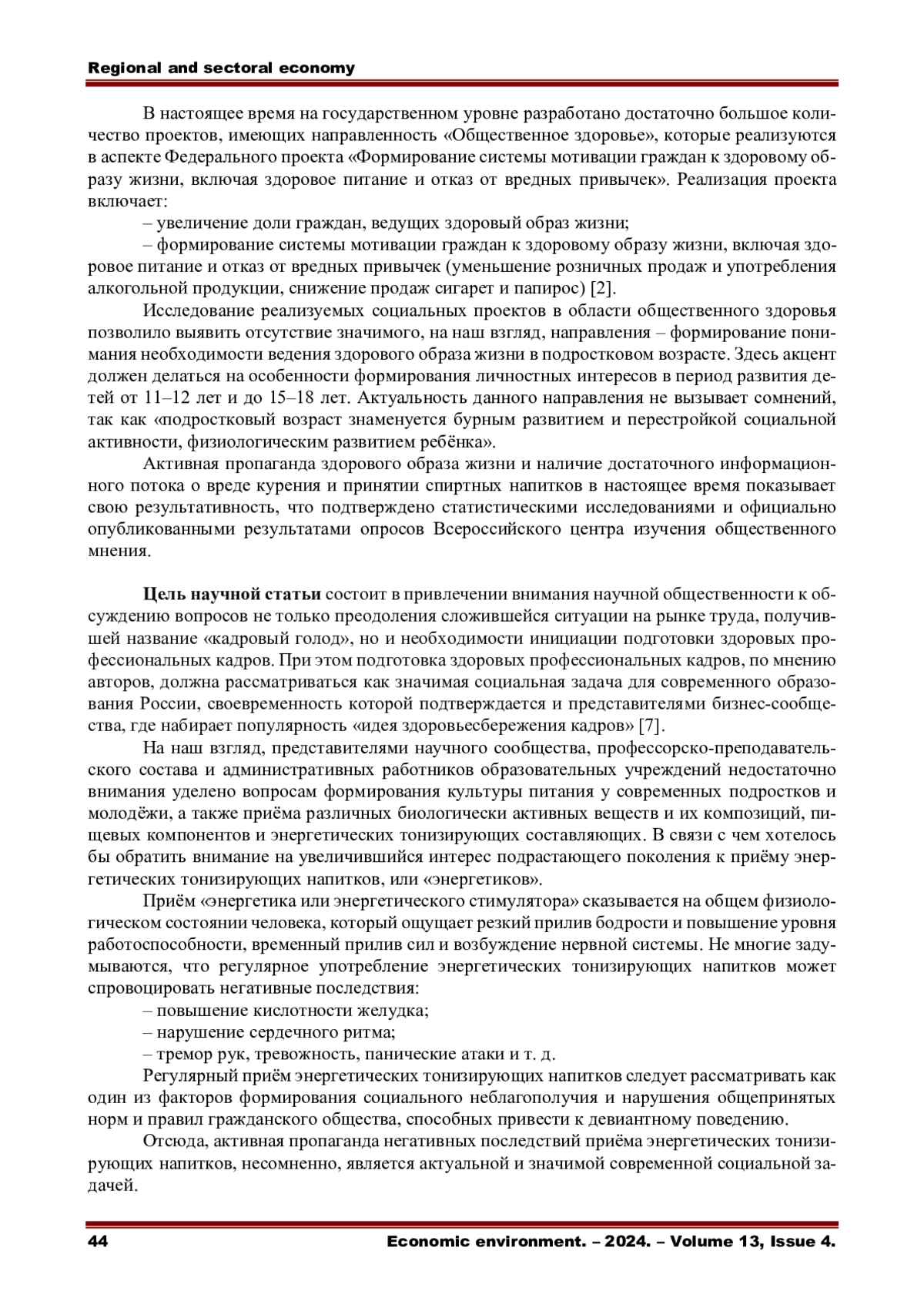 Regional and sectoral economy

В настоящее время на государственном уровне разработано достаточно большое количество проектов, имеющих направленность «Общественное здоровье», которые реализуются в аспекте Федерального проекта «Формирование системы мотивации граждан к здоровому образу жизни, включая здоровое питание и отказ от вредных привычек». Реализация проекта включает:

– увеличение доли граждан, ведущих здоровый образ жизни;

– формирование системы мотивации граждан к здоровому образу жизни, включая здоровое питание и отказ от вредных привычек (уменьшение розничных продаж и употребления алкогольной продукции, снижение продаж сигарет и папирос) [2].

Исследование реализуемых социальных проектов в области общественного здоровья позволило выявить отсутствие значимого, на наш взгляд, направления – формирование понимания необходимости ведения здорового образа жизни в подростковом возрасте. Здесь акцент должен делаться на особенности формирования личностных интересов в период развития детей от 11–12 лет и до 15–18 лет. Актуальность данного направления не вызывает сомнений, так как «подростковый возраст знаменуется бурным развитием и перестройкой социальной активности, физиологическим развитием ребёнка».

Активная пропаганда здорового образа жизни и наличие достаточного информационного потока о вреде курения и принятии спиртных напитков в настоящее время показывает свою результативность, что подтверждено статистическими исследованиями и официально опубликованными результатами опросов Всероссийского центра изучения общественного мнения.

Цель научной статьи состоит в привлечении внимания научной общественности к обсуждению вопросов не только преодоления сложившейся ситуации на рынке труда, получившей название «кадровый голод», но и необходимости инициации подготовки здоровых профессиональных кадров. При этом подготовка здоровых профессиональных кадров, по мнению авторов, должна рассматриваться как значимая социальная задача для современного образования России, своевременность которой подтверждается и представителями бизнес-сообщества, где набирает популярность «идея здоровьесбережения кадров» [7].

На наш взгляд, представителями научного сообщества, профессорско-преподавательского состава и административных работников образовательных учреждений недостаточно внимания уделено вопросам формирования культуры питания у современных подростков и молодёжи, а также приёма различных биологически активных веществ и их композиций, пищевых компонентов и энергетических тонизирующих составляющих. В связи с чем хотелось бы обратить внимание на увеличившийся интерес подрастающего поколения к приёму энергетических тонизирующих напитков, или «энергетиков».

Приём «энергетика или энергетического стимулятора» сказывается на общем физиологическом состоянии человека, который ощущает резкий прилив бодрости и повышение уровня работоспособности, временный прилив сил и возбуждение нервной системы. Не многие задумываются, что регулярное употребление энергетических тонизирующих напитков может спровоцировать негативные последствия:

– повышение кислотности желудка;

– нарушение сердечного ритма;

– тремор рук, тревожность, панические атаки и т. д.

Регулярный приём энергетических тонизирующих напитков следует рассматривать как один из факторов формирования социального неблагополучия и нарушения общепринятых норм и правил гражданского общества, способных привести к девиантному поведению.

Отсюда, активная пропаганда негативных последствий приёма энергетических тонизирующих напитков, несомненно, является актуальной и значимой современной социальной задачей.

44 Economic environment. – 2024. – Volume 13, Issue 4.